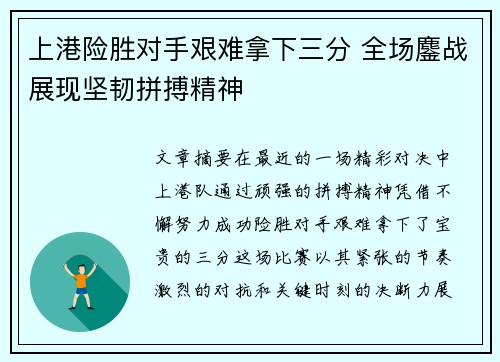 上港险胜对手艰难拿下三分 全场鏖战展现坚韧拼搏精神

文章摘要在最近的一场精彩对决中上港队通过顽强的拼搏精神凭借不懈努力成功险胜对手艰难拿下了宝贵的三分这场比赛以其紧张的节奏激烈的对抗和关键时刻的决断力展